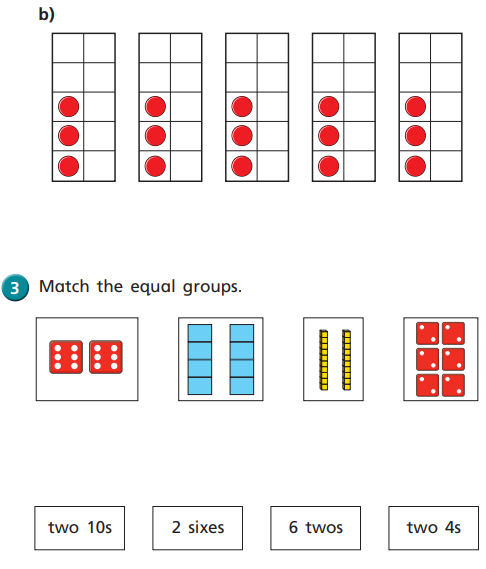 b)

3 Match the equal groups.

two 10s

2 sixes

6 twos

two 4s